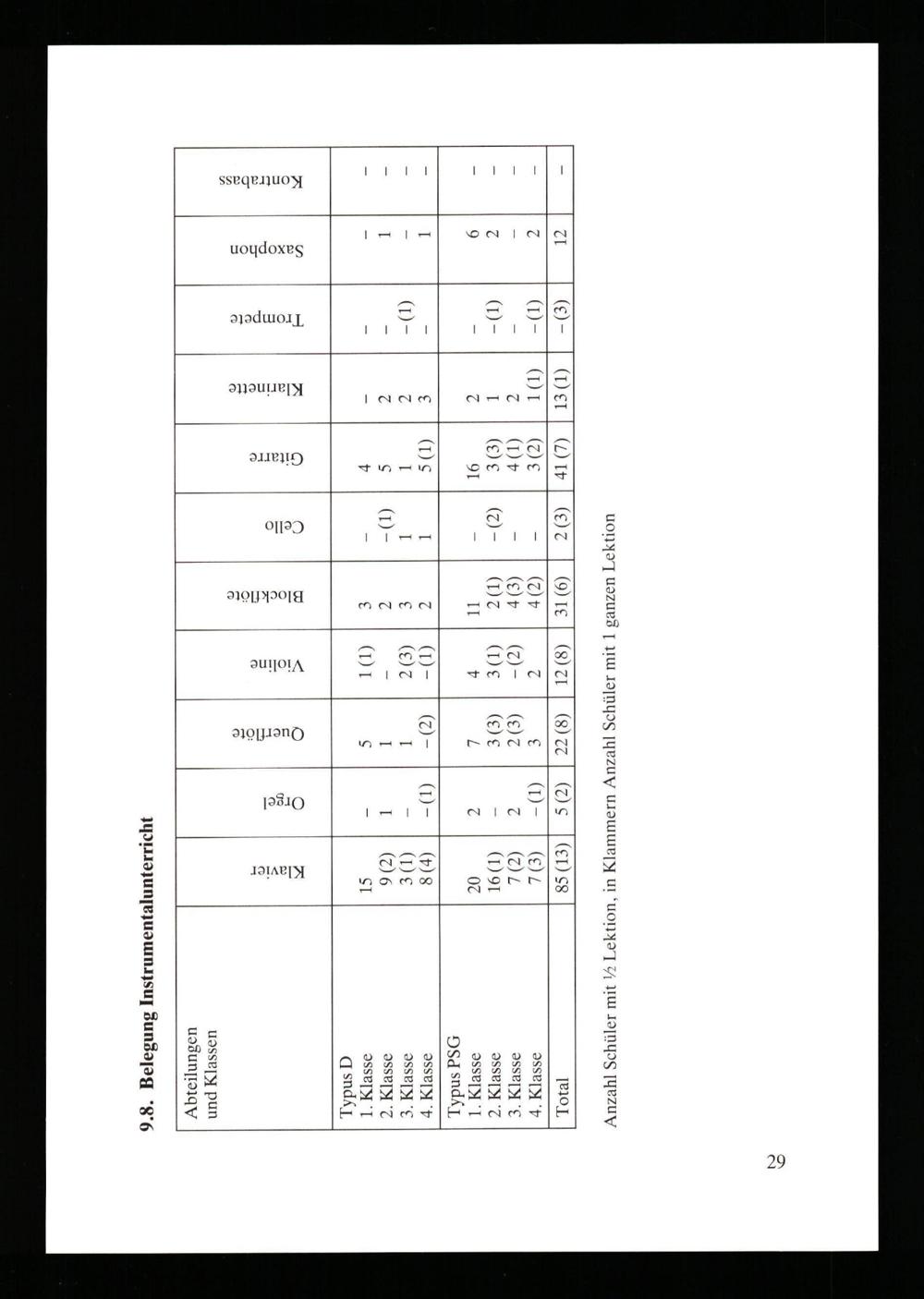 9.8. Belegung Instrumentalunterricht

| Abteilungen und Klassen | Klavier | Orgel | Querflöte | Violine | Blockflöte | Cello | Gitarre | Klarinette | Trompete | Saxophon | Kontrabass |
|---|---|---|---|---|---|---|---|---|---|---|---|
| Typus D | | | | | | | | | | | |
| 1. Klasse | 15 | – | 5 | 1 (1) | 3 | – | 4 | – | – | – | – |
| 2. Klasse | 9 (2) | 1 | 1 | – | 2 | – (1) | 5 | 2 | – | 1 | – |
| 3. Klasse | 3 (1) | – | 1 | 2 (3) | 3 | 1 | 1 | 2 | – (1) | – | – |
| 4. Klasse | 8 (4) | – (1) | – (2) | – (1) | 2 | 1 | 5 (1) | 3 | – | 1 | – |
| Typus PSG | | | | | | | | | | | |
| 1. Klasse | 20 | 2 | 7 | 4 | 11 | – | 16 | 2 | – | 6 | – |
| 2. Klasse | 16 (1) | – | 3 (3) | 3 (1) | 2 (1) | – (2) | 3 (3) | 1 | – (1) | 2 | – |
| 3. Klasse | 7 (2) | 2 | 2 (3) | – (2) | 4 (3) | – | 4 (1) | 2 | – | – | – |
| 4. Klasse | 7 (3) | – (1) | 3 | 2 | 4 (2) | – | 3 (2) | 1 (1) | – (1) | 2 | – |
| Total | 85 (13) | 5 (2) | 22 (8) | 12 (8) | 31 (6) | 2 (3) | 41 (7) | 13 (1) | – (3) | 12 | – |

Anzahl Schüler mit ½ Lektion, in Klammern Anzahl Schüler mit 1 ganzen Lektion

29